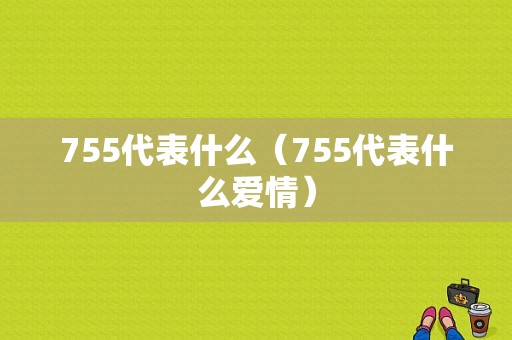 755代表什么（755代表什么爱情）